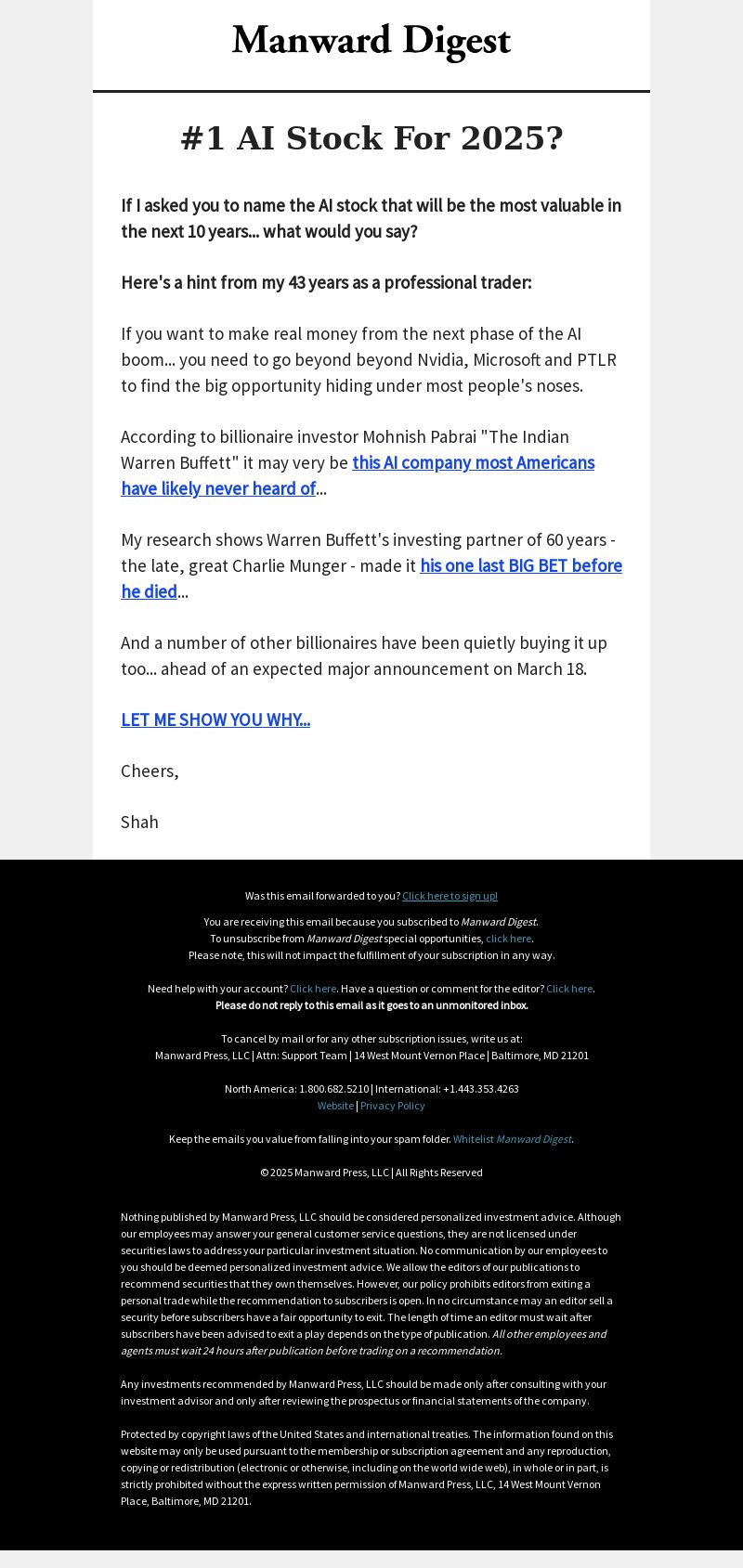 Manward Digest

#1 AI Stock For 2025?

If I asked you to name the AI stock that will be the most valuable in the next 10 years... what would you say?

Here's a hint from my 43 years as a professional trader:

If you want to make real money from the next phase of the AI boom... you need to go beyond beyond Nvidia, Microsoft and PTLR to find the big opportunity hiding under most people's noses.

According to billionaire investor Mohnish Pabrai "The Indian Warren Buffett" it may very be this AI company most Americans have likely never heard of...

My research shows Warren Buffett's investing partner of 60 years - the late, great Charlie Munger - made it his one last BIG BET before he died...

And a number of other billionaires have been quietly buying it up too... ahead of an expected major announcement on March 18.

LET ME SHOW YOU WHY...

Cheers,

Shah

Was this email forwarded to you? Click here to sign up!

You are receiving this email because you subscribed to Manward Digest.
To unsubscribe from Manward Digest special opportunities, click here.
Please note, this will not impact the fulfillment of your subscription in any way.

Need help with your account? Click here. Have a question or comment for the editor? Click here.
Please do not reply to this email as it goes to an unmonitored inbox.

To cancel by mail or for any other subscription issues, write us at:
Manward Press, LLC | Attn: Support Team | 14 West Mount Vernon Place | Baltimore, MD 21201

North America: 1.800.682.5210 | International: +1.443.353.4263
Website | Privacy Policy

Keep the emails you value from falling into your spam folder. Whitelist Manward Digest.

© 2025 Manward Press, LLC | All Rights Reserved

Nothing published by Manward Press, LLC should be considered personalized investment advice. Although our employees may answer your general customer service questions, they are not licensed under securities laws to address your particular investment situation. No communication by our employees to you should be deemed personalized investment advice. We allow the editors of our publications to recommend securities that they own themselves. However, our policy prohibits editors from exiting a personal trade while the recommendation to subscribers is open. In no circumstance may an editor sell a security before subscribers have a fair opportunity to exit. The length of time an editor must wait after subscribers have been advised to exit a play depends on the type of publication. All other employees and agents must wait 24 hours after publication before trading on a recommendation.

Any investments recommended by Manward Press, LLC should be made only after consulting with your investment advisor and only after reviewing the prospectus or financial statements of the company.

Protected by copyright laws of the United States and international treaties. The information found on this website may only be used pursuant to the membership or subscription agreement and any reproduction, copying or redistribution (electronic or otherwise, including on the world wide web), in whole or in part, is strictly prohibited without the express written permission of Manward Press, LLC, 14 West Mount Vernon Place, Baltimore, MD 21201.